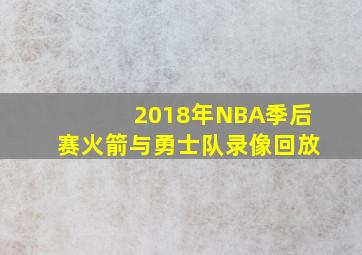 2018年NBA季后赛火箭与勇士队录像回放